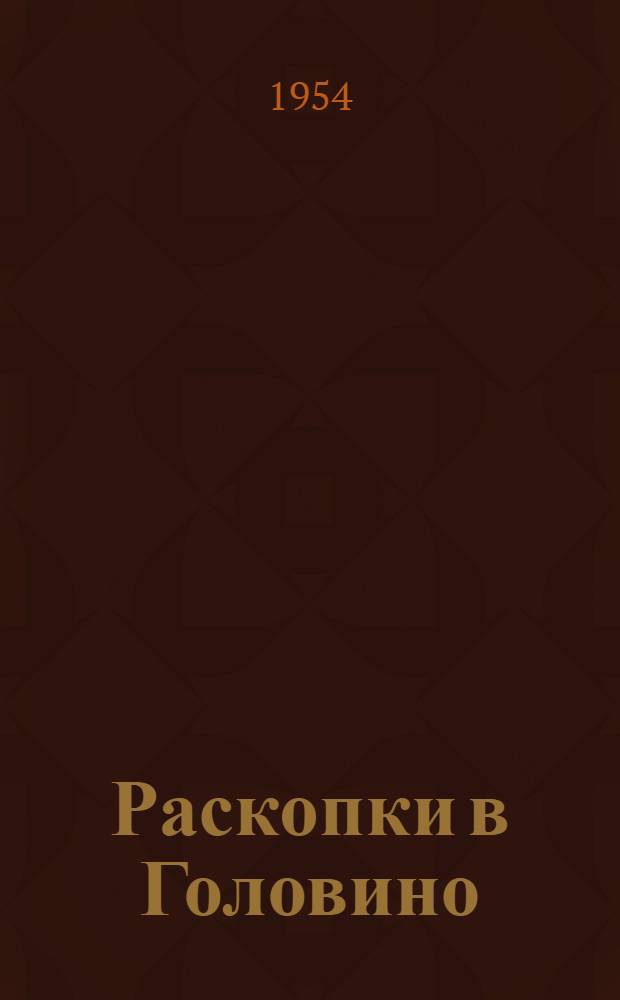 1954

Раскопки в Головино